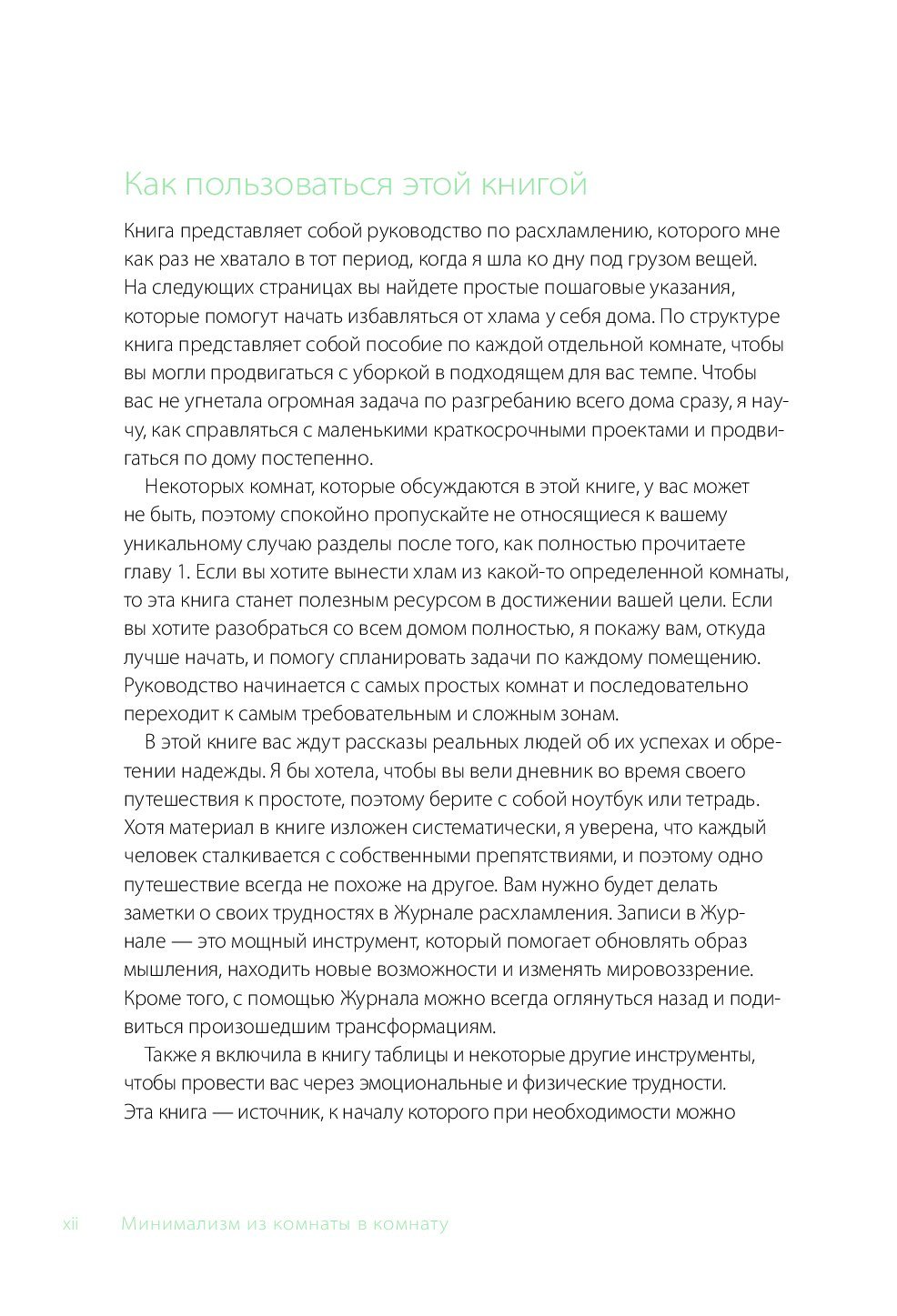 Как пользоваться этой книгой

Книга представляет собой руководство по расхламлению, которого мне как раз не хватало в тот период, когда я шла ко дну под грузом вещей. На следующих страницах вы найдете простые пошаговые указания, которые помогут начать избавляться от хлама у себя дома. По структуре книга представляет собой пособие по каждой отдельной комнате, чтобы вы могли продвигаться с уборкой в подходящем для вас темпе. Чтобы вас не угнетала огромная задача по разгребанию всего дома сразу, я научу, как справляться с маленькими краткосрочными проектами и продвигаться по дому постепенно.

Некоторых комнат, которые обсуждаются в этой книге, у вас может не быть, поэтому спокойно пропускайте не относящиеся к вашему уникальному случаю разделы после того, как полностью прочитаете главу 1. Если вы хотите вынести хлам из какой-то определенной комнаты, то эта книга станет полезным ресурсом в достижении вашей цели. Если вы хотите разобраться со всем домом полностью, я покажу вам, откуда лучше начать, и помогу спланировать задачи по каждому помещению. Руководство начинается с самых простых комнат и последовательно переходит к самым требовательным и сложным зонам.

В этой книге вас ждут рассказы реальных людей об их успехах и обретении надежды. Я бы хотела, чтобы вы вели дневник во время своего путешествия к простоте, поэтому берите с собой ноутбук или тетрадь. Хотя материал в книге изложен систематически, я уверена, что каждый человек сталкивается с собственными препятствиями, и поэтому одно путешествие всегда не похоже на другое. Вам нужно будет делать заметки о своих трудностях в Журнале расхламления. Записи в Журнале — это мощный инструмент, который помогает обновлять образ мышления, находить новые возможности и изменять мировоззрение. Кроме того, с помощью Журнала можно всегда оглянуться назад и подивиться произошедшим трансформациям.

Также я включила в книгу таблицы и некоторые другие инструменты, чтобы провести вас через эмоциональные и физические трудности. Эта книга — источник, к началу которого при необходимости можно

xii Минимализм из комнаты в комнату